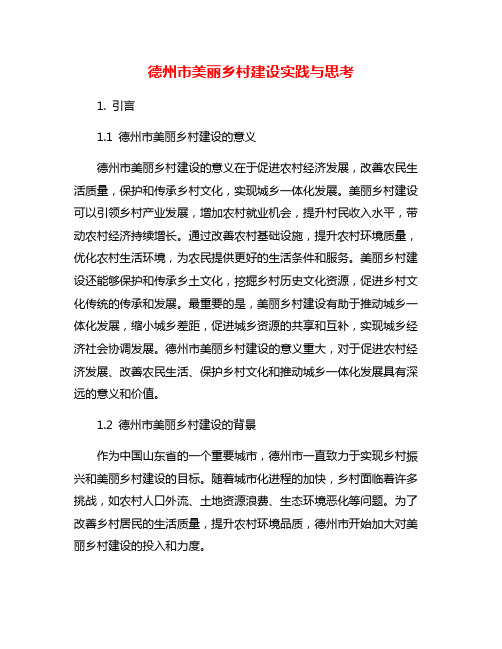 德州市美丽乡村建设实践与思考

1. 引言

1.1 德州市美丽乡村建设的意义

德州市美丽乡村建设的意义在于促进农村经济发展，改善农民生活质量，保护和传承乡村文化，实现城乡一体化发展。美丽乡村建设可以引领乡村产业发展，增加农村就业机会，提升村民收入水平，带动农村经济持续增长。通过改善农村基础设施，提升农村环境质量，优化农村生活环境，为农民提供更好的生活条件和服务。美丽乡村建设还能够保护和传承乡土文化，挖掘乡村历史文化资源，促进乡村文化传统的传承和发展。最重要的是，美丽乡村建设有助于推动城乡一体化发展，缩小城乡差距，促进城乡资源的共享和互补，实现城乡经济社会协调发展。德州市美丽乡村建设的意义重大，对于促进农村经济发展、改善农民生活、保护乡村文化和推动城乡一体化发展具有深远的意义和价值。

1.2 德州市美丽乡村建设的背景

作为中国山东省的一个重要城市，德州市一直致力于实现乡村振兴和美丽乡村建设的目标。随着城市化进程的加快，乡村面临着许多挑战，如农村人口外流、土地资源浪费、生态环境恶化等问题。为了改善乡村居民的生活质量，提升农村环境品质，德州市开始加大对美丽乡村建设的投入和力度。